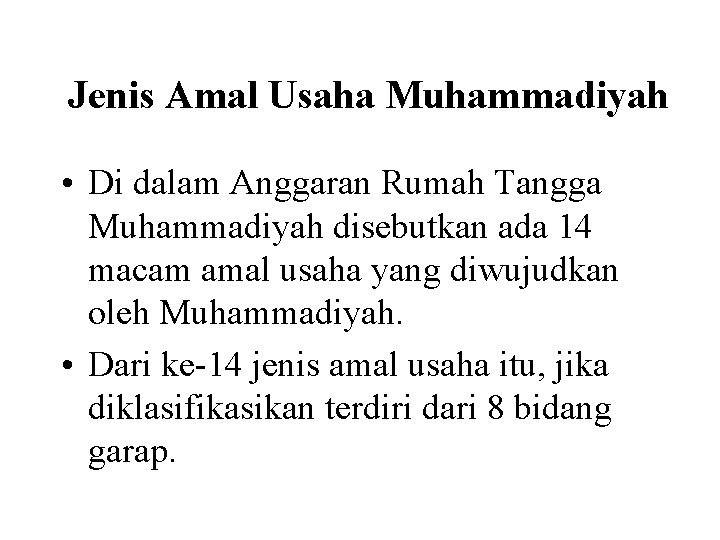 Jenis Amal Usaha Muhammadiyah

• Di dalam Anggaran Rumah Tangga Muhammadiyah disebutkan ada 14 macam amal usaha yang diwujudkan oleh Muhammadiyah.

• Dari ke-14 jenis amal usaha itu, jika diklasifikasikan terdiri dari 8 bidang garap.